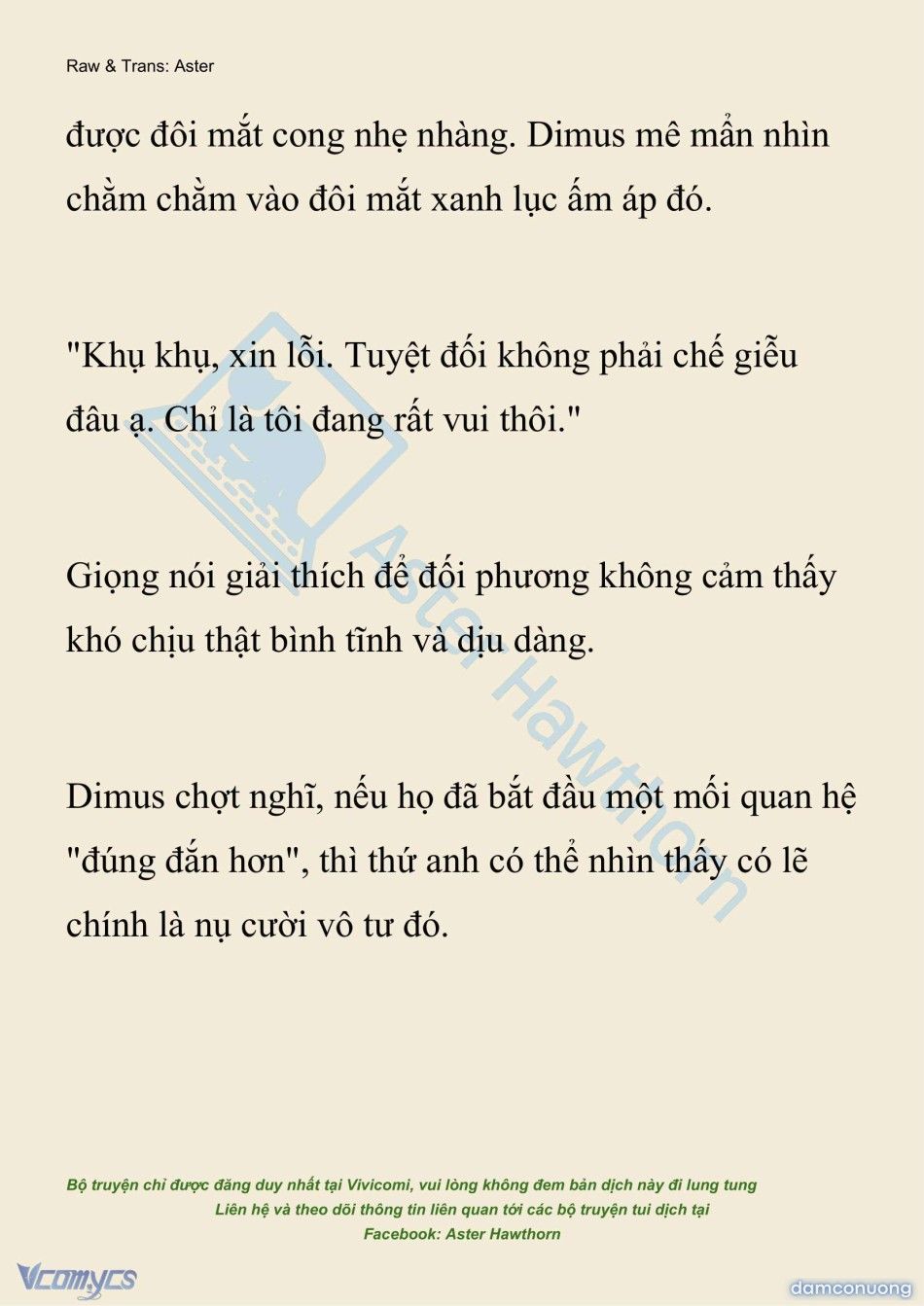 Raw & Trans: Aster

được đôi mắt cong nhẹ nhàng. Dimus mê mẩn nhìn chằm chằm vào đôi mắt xanh lục ấm áp đó.

"Khụ khụ, xin lỗi. Tuyệt đối không phải chế giễu đâu ạ. Chỉ là tôi đang rất vui thôi."

Giọng nói giải thích để đối phương không cảm thấy khó chịu thật bình tĩnh và dịu dàng.

Dimus chợt nghĩ, nếu họ đã bắt đầu một mối quan hệ "đúng đắn hơn", thì thứ anh có thể nhìn thấy có lẽ chính là nụ cười vô tư đó.

Aster Hawthorn

Bộ truyện chỉ được đăng duy nhất tại Vivicomi, vui lòng không đem bản dịch này đi lung tung
Liên hệ và theo dõi thông tin liên quan tới các bộ truyện tui dịch tại
Facebook: Aster Hawthorn

Vcomycs

damconuong